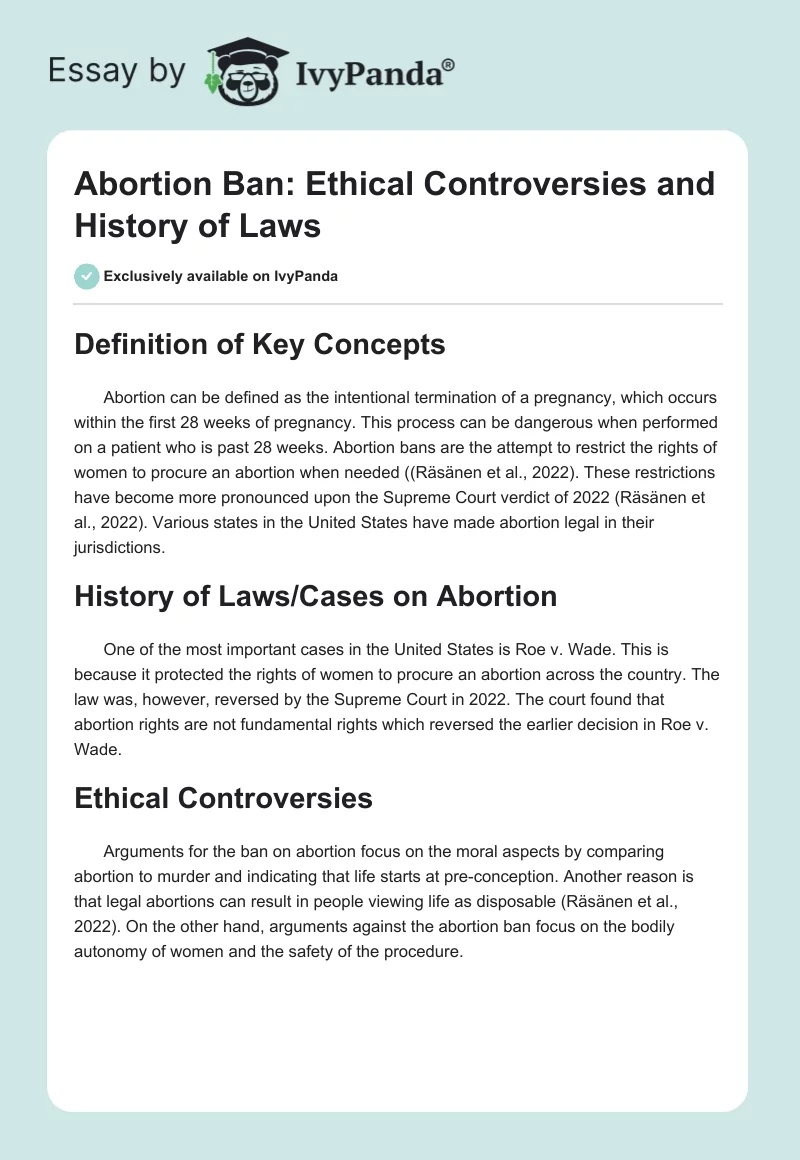 Essay by IvyPanda®

Abortion Ban: Ethical Controversies and History of Laws

Exclusively available on IvyPanda

Definition of Key Concepts

Abortion can be defined as the intentional termination of a pregnancy, which occurs within the first 28 weeks of pregnancy. This process can be dangerous when performed on a patient who is past 28 weeks. Abortion bans are the attempt to restrict the rights of women to procure an abortion when needed ((Räsänen et al., 2022). These restrictions have become more pronounced upon the Supreme Court verdict of 2022 (Räsänen et al., 2022). Various states in the United States have made abortion legal in their jurisdictions.

History of Laws/Cases on Abortion

One of the most important cases in the United States is Roe v. Wade. This is because it protected the rights of women to procure an abortion across the country. The law was, however, reversed by the Supreme Court in 2022. The court found that abortion rights are not fundamental rights which reversed the earlier decision in Roe v. Wade.

Ethical Controversies

Arguments for the ban on abortion focus on the moral aspects by comparing abortion to murder and indicating that life starts at pre-conception. Another reason is that legal abortions can result in people viewing life as disposable (Räsänen et al., 2022). On the other hand, arguments against the abortion ban focus on the bodily autonomy of women and the safety of the procedure.